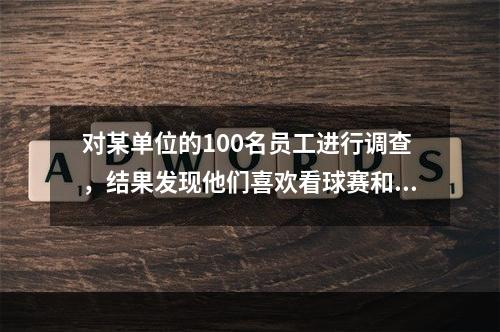 对某单位的100名员工进行调查，结果发现他们喜欢看球赛和...

A D W O R D S